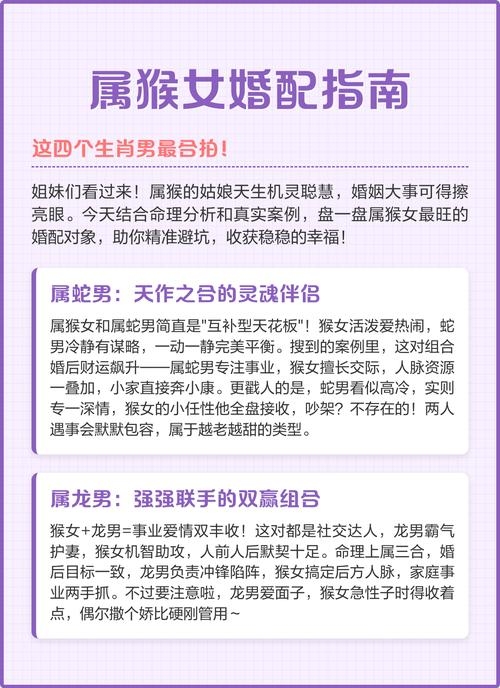 属猴女婚配指南

这四个生肖男最合拍！

姐妹们看过来！属猴的姑娘天生机灵聪慧，婚姻大事可得擦亮眼。今天结合命理分析和真实案例，盘一盘属猴女最旺的婚配对象，助你精准避坑，收获稳稳的幸福！

属蛇男：天作之合的灵魂伴侣

属猴女和属蛇男简直是"互补型天花板"！猴女活泼爱热闹，蛇男冷静有谋略，一动一静完美平衡。搜到的案例里，这对组合婚后财运飙升——属蛇男专注事业，猴女擅长交际，人脉资源一叠加，小家直接奔小康。更戳人的是，蛇男看似高冷，实则专一深情，猴女的小任性他全盘接收，吵架？不存在的！两人遇事会默默包容，属于越老越甜的类型。

属龙男：强强联手的双赢组合

猴女+龙男=事业爱情双丰收！这对都是社交达人，龙男霸气护妻，猴女机智助攻，人前人后默契十足。命理上属三合，婚后目标一致，龙男负责冲锋陷阵，猴女搞定后方人脉，家庭事业两手抓。不过要注意啦，龙男爱面子，猴女急性子时得收着点，偶尔撒个娇比硬刚管用~